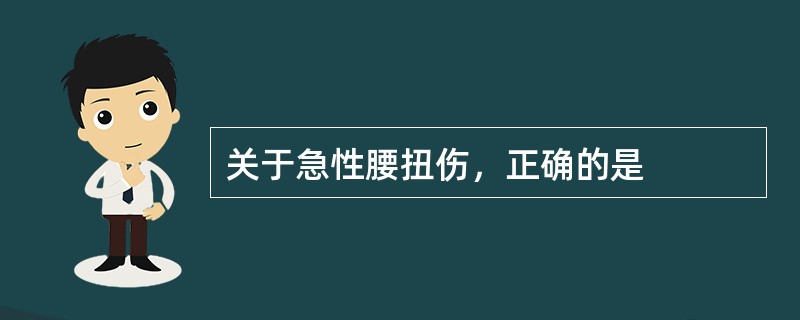 关于急性腰扭伤，正确的是